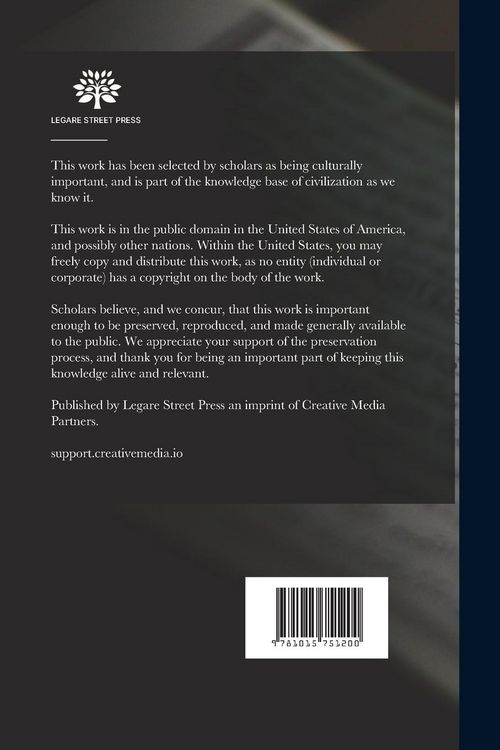 LEGARE STREET PRESS

This work has been selected by scholars as being culturally important, and is part of the knowledge base of civilization as we know it.

This work is in the public domain in the United States of America, and possibly other nations. Within the United States, you may freely copy and distribute this work, as no entity (individual or corporate) has a copyright on the body of the work.

Scholars believe, and we concur, that this work is important enough to be preserved, reproduced, and made generally available to the public. We appreciate your support of the preservation process, and thank you for being an important part of keeping this knowledge alive and relevant.

Published by Legare Street Press an imprint of Creative Media Partners.

support.creativemedia.io

9 781015 751200